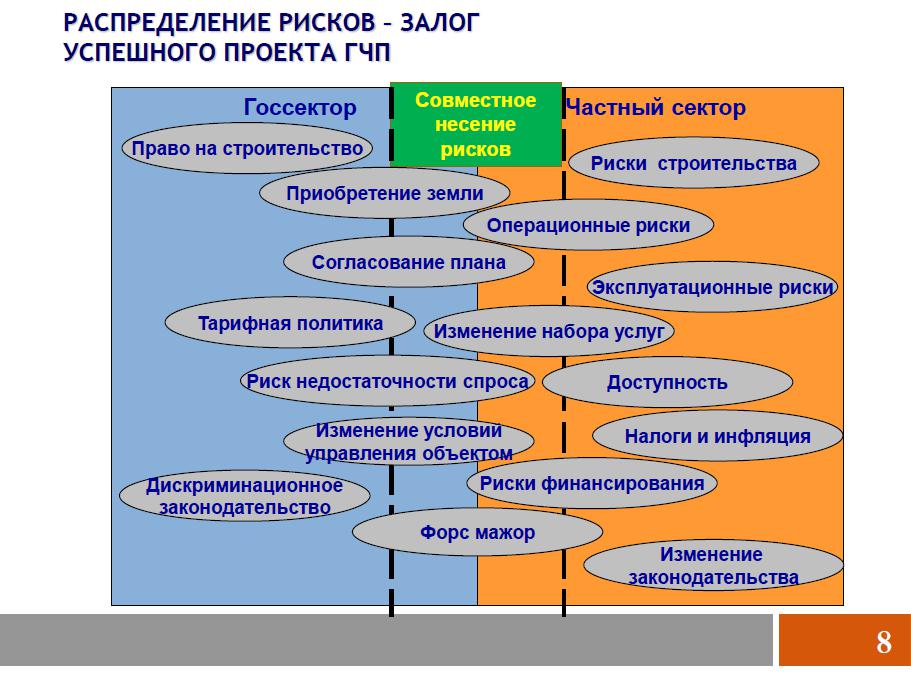 РАСПРЕДЕЛЕНИЕ РИСКОВ – ЗАЛОГ УСПЕШНОГО ПРОЕКТА ГЧП

Госсектор

Совместное несение рисков

Частный сектор

Право на строительство

Риски строительства

Приобретение земли

Операционные риски

Согласование плана

Эксплуатационные риски

Тарифная политика

Изменение набора услуг

Риск недостаточности спроса

Доступность

Изменение условий управления объектом

Налоги и инфляция

Дискриминационное законодательство

Риски финансирования

Форс мажор

Изменение законодательства

8